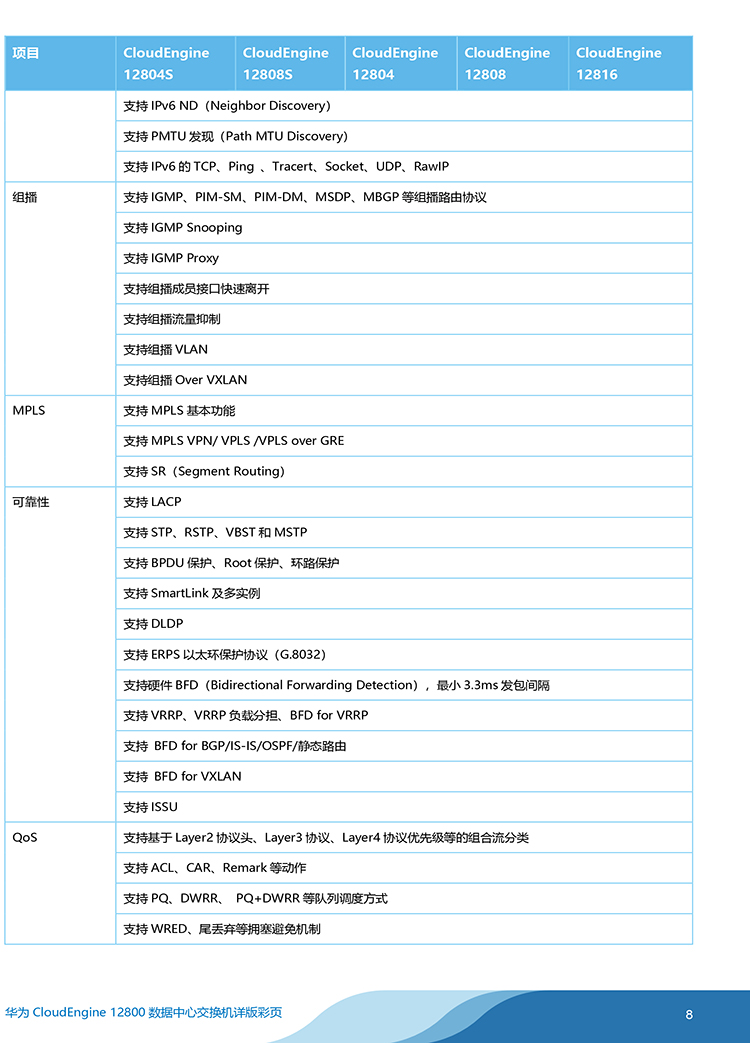 | 项目 | CloudEngine 12804S | CloudEngine 12808S | CloudEngine 12804 | CloudEngine 12808 | CloudEngine 12816 |
|---|---|---|---|---|---|
| | 支持 IPv6 ND（Neighbor Discovery） | | | | |
| | 支持 PMTU 发现（Path MTU Discovery） | | | | |
| | 支持 IPv6 的 TCP、Ping 、Tracert、Socket、UDP、RawIP | | | | |
| 组播 | 支持 IGMP、PIM-SM、PIM-DM、MSDP、MBGP 等组播路由协议 | | | | |
| | 支持 IGMP Snooping | | | | |
| | 支持 IGMP Proxy | | | | |
| | 支持组播成员接口快速离开 | | | | |
| | 支持组播流量抑制 | | | | |
| | 支持组播 VLAN | | | | |
| | 支持组播 Over VXLAN | | | | |
| MPLS | 支持 MPLS 基本功能 | | | | |
| | 支持 MPLS VPN/ VPLS /VPLS over GRE | | | | |
| | 支持 SR（Segment Routing） | | | | |
| 可靠性 | 支持 LACP | | | | |
| | 支持 STP、RSTP、VBST 和 MSTP | | | | |
| | 支持 BPDU 保护、Root 保护、环路保护 | | | | |
| | 支持 SmartLink 及多实例 | | | | |
| | 支持 DLDP | | | | |
| | 支持 ERPS 以太环保护协议（G.8032） | | | | |
| | 支持硬件 BFD（Bidirectional Forwarding Detection），最小 3.3ms 发包间隔 | | | | |
| | 支持 VRRP、VRRP 负载分担、BFD for VRRP | | | | |
| | 支持 BFD for BGP/IS-IS/OSPF/静态路由 | | | | |
| | 支持 BFD for VXLAN | | | | |
| | 支持 ISSU | | | | |
| QoS | 支持基于 Layer2 协议头、Layer3 协议、Layer4 协议优先级等的组合流分类 | | | | |
| | 支持 ACL、CAR、Remark 等动作 | | | | |
| | 支持 PQ、DWRR、 PQ+DWRR 等队列调度方式 | | | | |
| | 支持 WRED、尾丢弃等拥塞避免机制 | | | | |

华为 CloudEngine 12800 数据中心交换机详版彩页 8